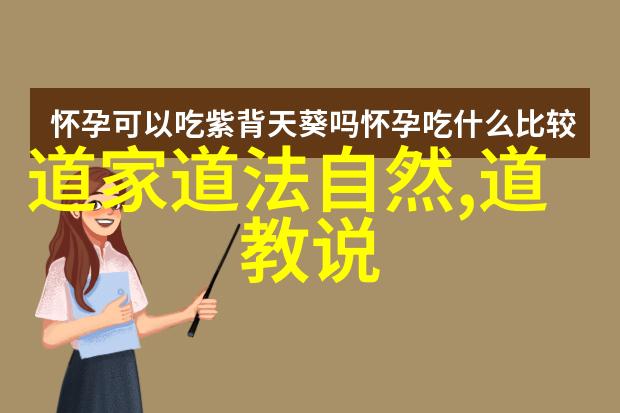 怀孕可以吃紫背天葵吗怀孕吃什么比较

道家道法自然,道教说